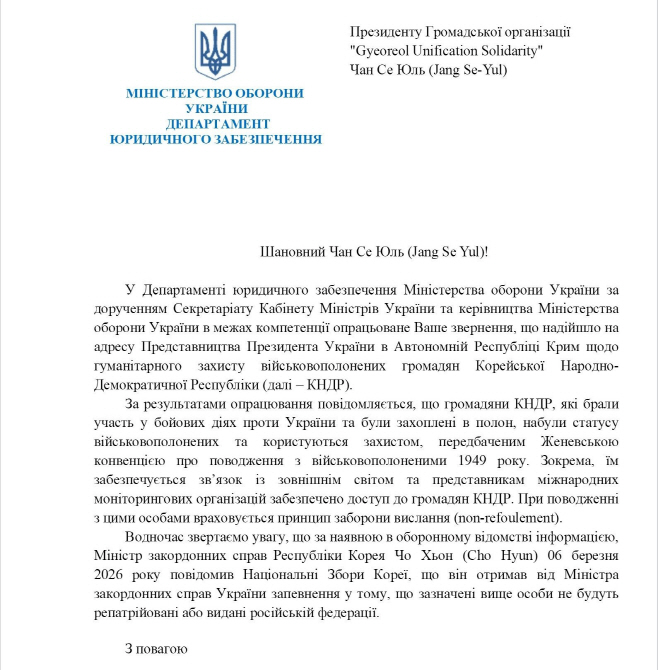 МІНІСТЕРСТВО ОБОРОНИ УКРАЇНИ
ДЕПАРТАМЕНТ ЮРИДИЧНОГО ЗАБЕЗПЕЧЕННЯ

Президенту Громадської організації "Gyeoreol Unification Solidarity"
Чан Се Юль (Jang Se-Yul)

Шановний Чан Се Юль (Jang Se Yul)!

У Департаменті юридичного забезпечення Міністерства оборони України за дорученням Секретаріату Кабінету Міністрів України та керівництва Міністерства оборони України в межах компетенції опрацьоване Ваше звернення, що надійшло на адресу Представництва Президента України в Автономній Республіці Крим щодо гуманітарного захисту військовополонених громадян Корейської Народно-Демократичної Республіки (далі – КНДР).

За результатами опрацювання повідомляється, що громадяни КНДР, які брали участь у бойових діях проти України та були захоплені в полон, набули статусу військовополонених та користуються захистом, передбаченим Женевською конвенцією про поводження з військовополоненими 1949 року. Зокрема, їм забезпечується зв'язок із зовнішнім світом та представникам міжнародних моніторингових організацій забезпечено доступ до громадян КНДР. При поводженні з цими особами враховується принцип заборони вислання (non-refoulement).

Водночас звертаємо увагу, що за наявною в оборонному відомстві інформацією, Міністр закордонних справ Республіки Корея Чо Хьон (Cho Hyun) 06 березня 2026 року повідомив Національні Збори Кореї, що він отримав від Міністра закордонних справ України запевнення у тому, що зазначені вище особи не будуть репатрійовані або видані російській федерації.

З повагою